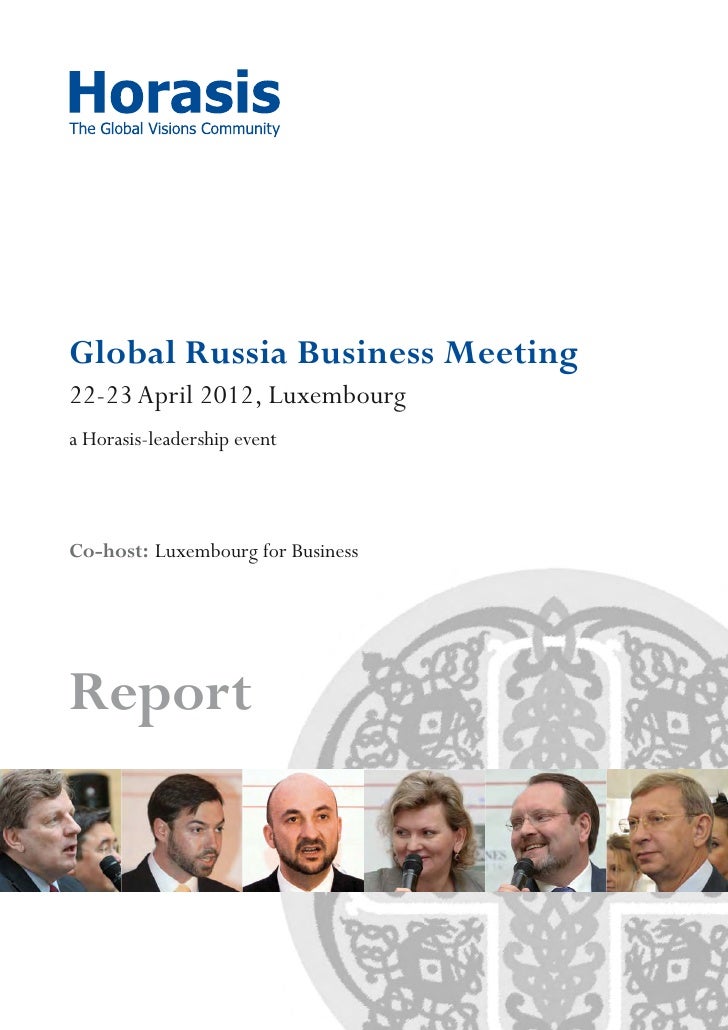 Horasis
The Global Visions Community

Global Russia Business Meeting
22-23 April 2012, Luxembourg
a Horasis-leadership event

Co-host: Luxembourg for Business

Report